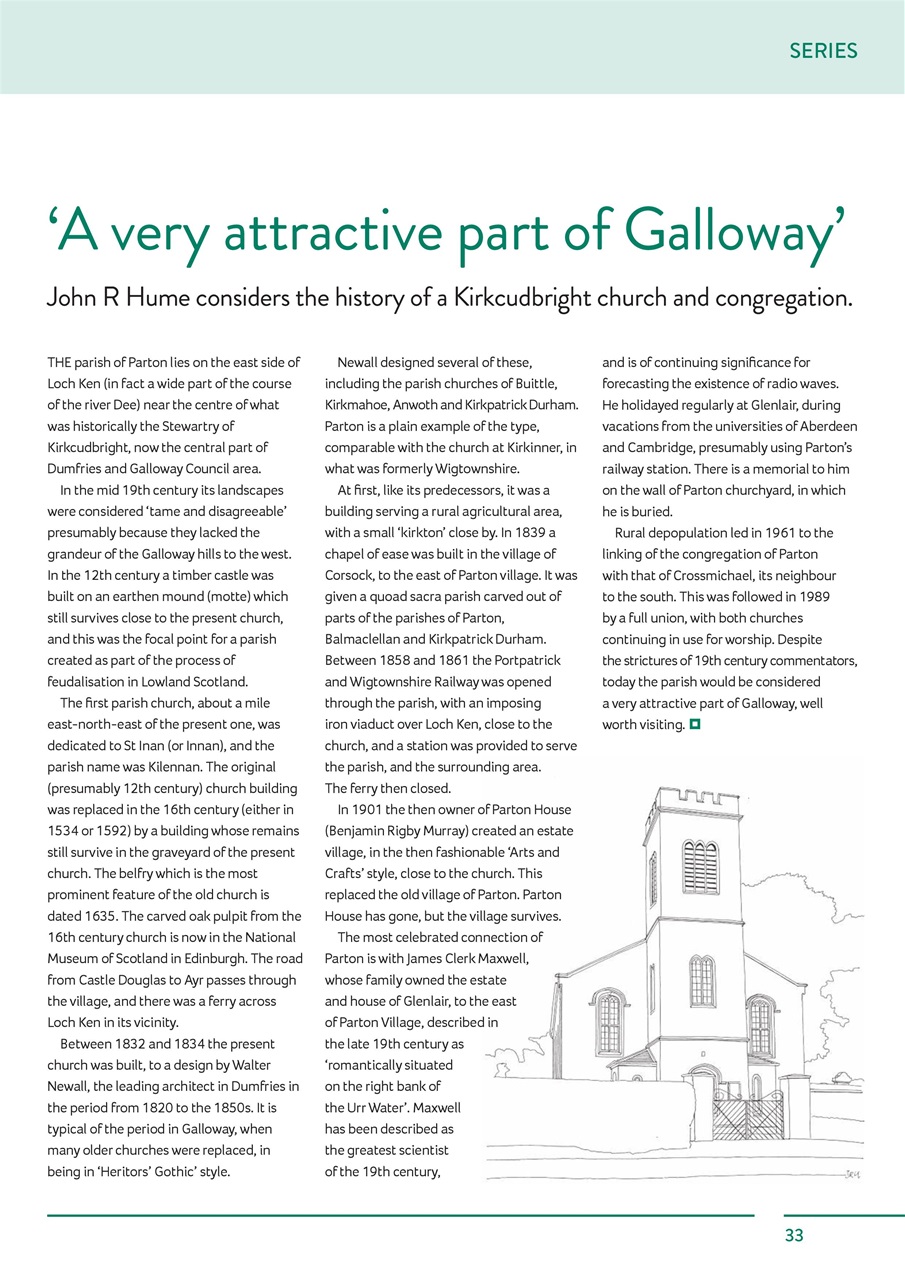 SERIES

‘A very attractive part of Galloway’

John R Hume considers the history of a Kirkcudbright church and congregation.

THE parish of Parton lies on the east side of Loch Ken (in fact a wide part of the course of the river Dee) near the centre of what was historically the Stewartry of Kirkcudbright, now the central part of Dumfries and Galloway Council area.

In the mid 19th century its landscapes were considered ‘tame and disagreeable’ presumably because they lacked the grandeur of the Galloway hills to the west. In the 12th century a timber castle was built on an earthen mound (motte) which still survives close to the present church, and this was the focal point for a parish created as part of the process of feudalisation in Lowland Scotland.

The first parish church, about a mile east-north-east of the present one, was dedicated to St Inan (or Innan), and the parish name was Kilennan. The original (presumably 12th century) church building was replaced in the 16th century (either in 1534 or 1592) by a building whose remains still survive in the graveyard of the present church. The belfry which is the most prominent feature of the old church is dated 1635. The carved oak pulpit from the 16th century church is now in the National Museum of Scotland in Edinburgh. The road from Castle Douglas to Ayr passes through the village, and there was a ferry across Loch Ken in its vicinity.

Between 1832 and 1834 the present church was built, to a design by Walter Newall, the leading architect in Dumfries in the period from 1820 to the 1850s. It is typical of the period in Galloway, when many older churches were replaced, in being in ‘Heritors’ Gothic’ style.

Newall designed several of these, including the parish churches of Buittle, Kirkmahoe, Anwoth and Kirkpatrick Durham. Parton is a plain example of the type, comparable with the church at Kirkinner, in what was formerly Wigtownshire.

At first, like its predecessors, it was a building serving a rural agricultural area, with a small ‘kirkton’ close by. In 1839 a chapel of ease was built in the village of Corsock, to the east of Parton village. It was given a quoad sacra parish carved out of parts of the parishes of Parton, Balmaclellan and Kirkpatrick Durham. Between 1858 and 1861 the Portpatrick and Wigtownshire Railway was opened through the parish, with an imposing iron viaduct over Loch Ken, close to the church, and a station was provided to serve the parish, and the surrounding area. The ferry then closed.

In 1901 the then owner of Parton House (Benjamin Rigby Murray) created an estate village, in the then fashionable ‘Arts and Crafts’ style, close to the church. This replaced the old village of Parton. Parton House has gone, but the village survives.

The most celebrated connection of Parton is with James Clerk Maxwell, whose family owned the estate and house of Glenlair, to the east of Parton Village, described in the late 19th century as ‘romantically situated on the right bank of the Urr Water’. Maxwell has been described as the greatest scientist of the 19th century, and is of continuing significance for forecasting the existence of radio waves. He holidayed regularly at Glenlair, during vacations from the universities of Aberdeen and Cambridge, presumably using Parton’s railway station. There is a memorial to him on the wall of Parton churchyard, in which he is buried.

Rural depopulation led in 1961 to the linking of the congregation of Parton with that of Crossmichael, its neighbour to the south. This was followed in 1989 by a full union, with both churches continuing in use for worship. Despite the strictures of 19th century commentators, today the parish would be considered a very attractive part of Galloway, well worth visiting.

33